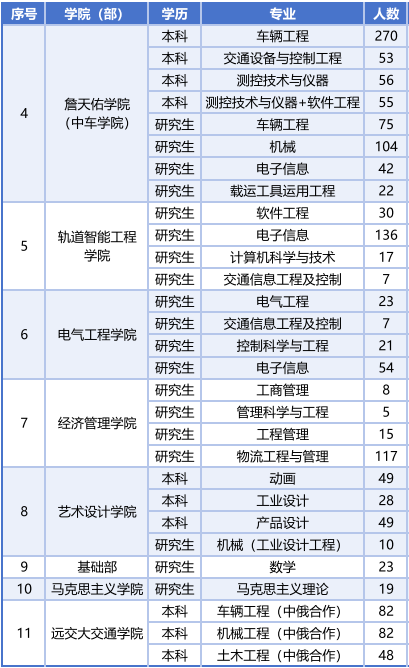 | 序号 | 学院（部） | 学历 | 专业 | 人数 |
|---|---|---|---|---|
| 4 | 詹天佑学院（中车学院） | 本科 | 车辆工程 | 270 |
| | | 本科 | 交通设备与控制工程 | 53 |
| | | 本科 | 测控技术与仪器 | 56 |
| | | 本科 | 测控技术与仪器+软件工程 | 55 |
| | | 研究生 | 车辆工程 | 75 |
| | | 研究生 | 机械 | 104 |
| | | 研究生 | 电子信息 | 42 |
| | | 研究生 | 载运工具运用工程 | 22 |
| 5 | 轨道智能工程学院 | 研究生 | 软件工程 | 30 |
| | | 研究生 | 电子信息 | 136 |
| | | 研究生 | 计算机科学与技术 | 17 |
| | | 研究生 | 交通信息工程及控制 | 7 |
| 6 | 电气工程学院 | 研究生 | 电气工程 | 23 |
| | | 研究生 | 交通信息工程及控制 | 7 |
| | | 研究生 | 控制科学与工程 | 21 |
| | | 研究生 | 电子信息 | 54 |
| 7 | 经济管理学院 | 研究生 | 工商管理 | 8 |
| | | 研究生 | 管理科学与工程 | 5 |
| | | 研究生 | 工程管理 | 15 |
| | | 研究生 | 物流工程与管理 | 117 |
| 8 | 艺术设计学院 | 本科 | 动画 | 49 |
| | | 本科 | 工业设计 | 28 |
| | | 本科 | 产品设计 | 49 |
| | | 研究生 | 机械（工业设计工程） | 10 |
| 9 | 基础部 | 研究生 | 数学 | 23 |
| 10 | 马克思主义学院 | 研究生 | 马克思主义理论 | 19 |
| 11 | 远交大交通学院 | 本科 | 车辆工程（中俄合作） | 82 |
| | | 本科 | 机械工程（中俄合作） | 82 |
| | | 本科 | 土木工程（中俄合作） | 48 |